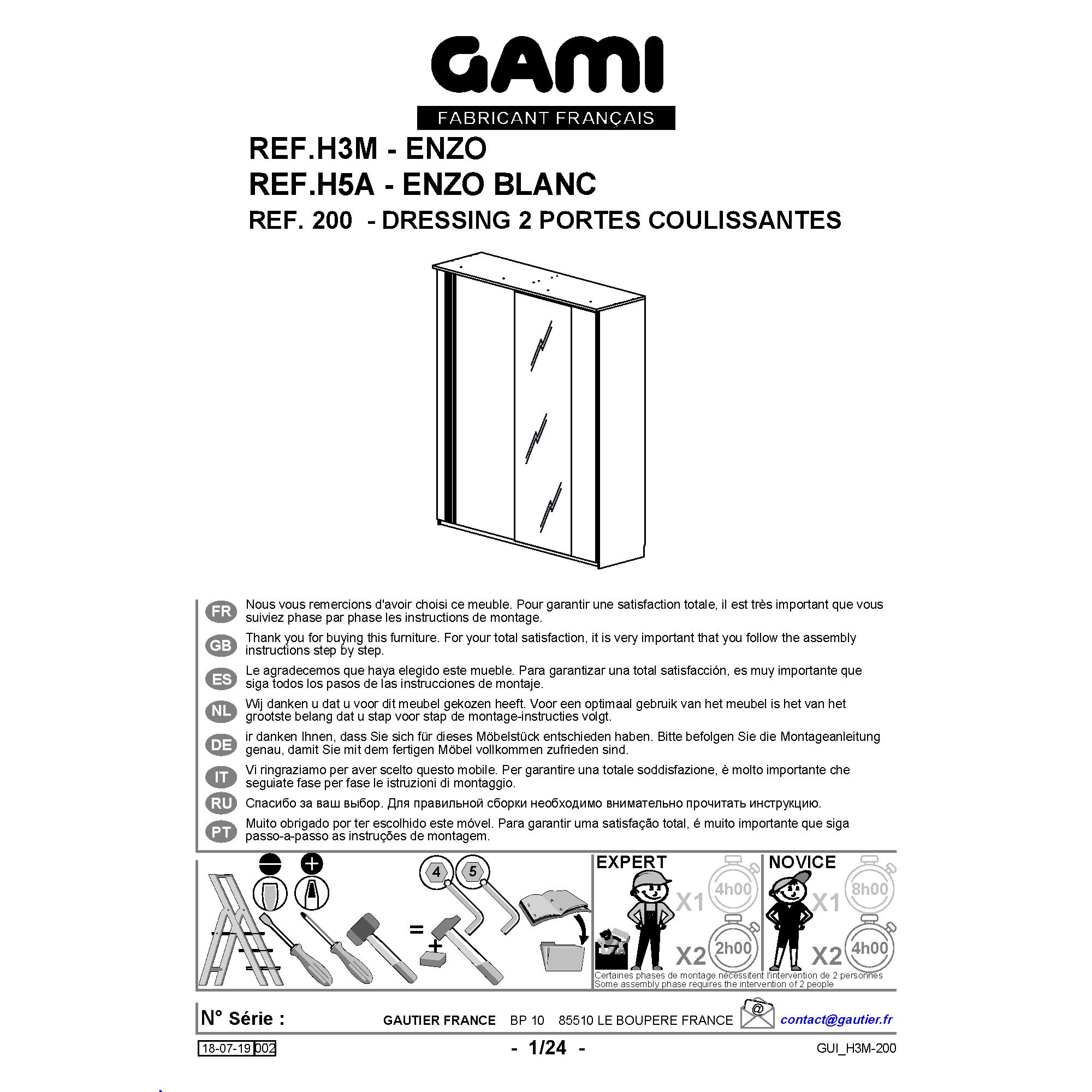 GAMI
FABRICANT FRANÇAIS

REF.H3M - ENZO
REF.H5A - ENZO BLANC
REF. 200 - DRESSING 2 PORTES COULISSANTES

FR
Nous vous remercions d'avoir choisi ce meuble. Pour garantir une satisfaction totale, il est très important que vous suiviez phase par phase les instructions de montage.

GB
Thank you for buying this furniture. For your total satisfaction, it is very important that you follow the assembly instructions step by step.

ES
Le agradecemos que haya elegido este mueble. Para garantizar una total satisfacción, es muy importante que siga todos los pasos de las instrucciones de montaje.

NL
Wij danken u dat u voor dit meubel gekozen heeft. Voor een optimaal gebruik van het meubel is het van het grootste belang dat u stap voor stap de montage-instructies volgt.

DE
ir danken Ihnen, dass Sie sich für dieses Möbelstück entschieden haben. Bitte befolgen Sie die Montageanleitung genau, damit Sie mit dem fertigen Möbel vollkommen zufrieden sind.

IT
Vi ringraziamo per aver scelto questo mobile. Per garantire una totale soddisfazione, è molto importante che seguiate fase per fase le istruzioni di montaggio.

RU
Спасибо за ваш выбор. Для правильной сборки необходимо внимательно прочитать инструкцию.

PT
Muito obrigado por ter escolhido este móvel. Para garantir uma satisfação total, é muito importante que siga passo-a-passo as instruções de montagem.

4 5
=
+

EXPERT
X1 4h00
X2 2h00

NOVICE
X1 8h00
X2 4h00

Certaines phases de montage nécessitent l'intervention de 2 personnes
Some assembly phase requires the intervention of 2 people

N° Série :
GAUTIER FRANCE BP 10 85510 LE BOUPERE FRANCE
@
contact@gautier.fr

18-07-19 002
- 1/24 -
GUI_H3M-200